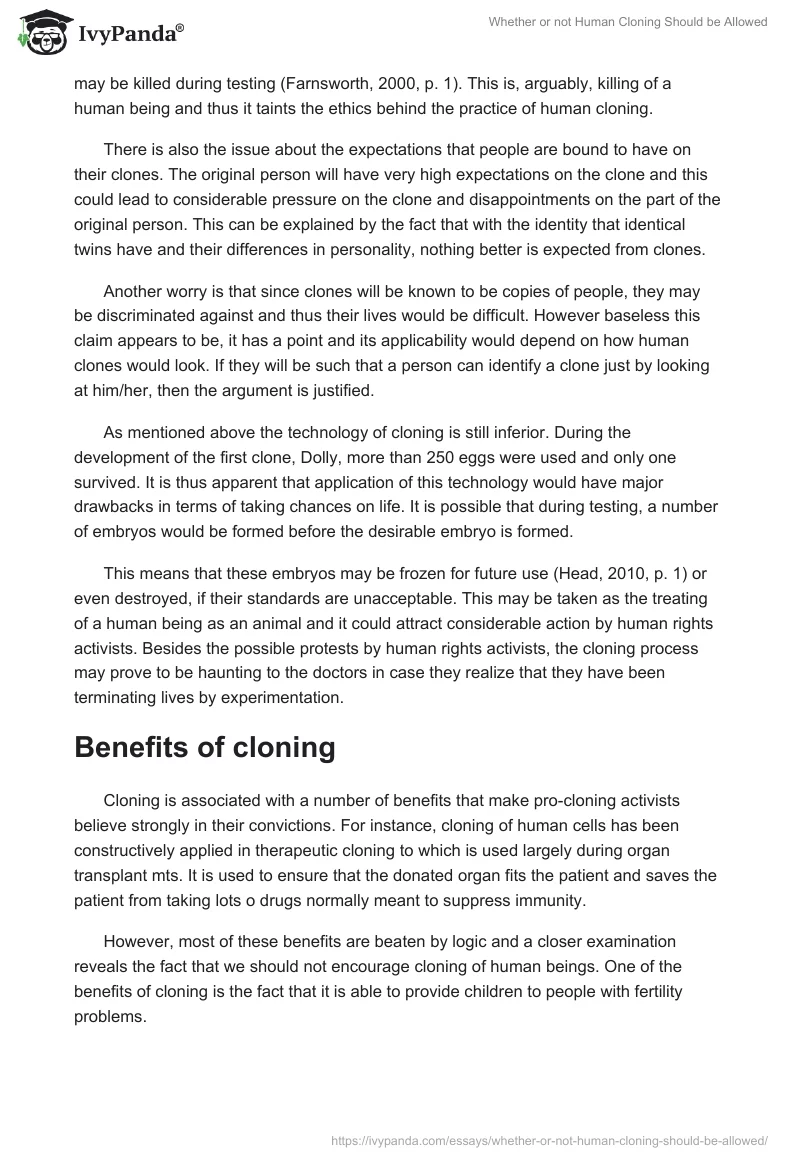 IvyPanda®

Whether or not Human Cloning Should be Allowed

may be killed during testing (Farnsworth, 2000, p. 1). This is, arguably, killing of a human being and thus it taints the ethics behind the practice of human cloning.

There is also the issue about the expectations that people are bound to have on their clones. The original person will have very high expectations on the clone and this could lead to considerable pressure on the clone and disappointments on the part of the original person. This can be explained by the fact that with the identity that identical twins have and their differences in personality, nothing better is expected from clones.

Another worry is that since clones will be known to be copies of people, they may be discriminated against and thus their lives would be difficult. However baseless this claim appears to be, it has a point and its applicability would depend on how human clones would look. If they will be such that a person can identify a clone just by looking at him/her, then the argument is justified.

As mentioned above the technology of cloning is still inferior. During the development of the first clone, Dolly, more than 250 eggs were used and only one survived. It is thus apparent that application of this technology would have major drawbacks in terms of taking chances on life. It is possible that during testing, a number of embryos would be formed before the desirable embryo is formed.

This means that these embryos may be frozen for future use (Head, 2010, p. 1) or even destroyed, if their standards are unacceptable. This may be taken as the treating of a human being as an animal and it could attract considerable action by human rights activists. Besides the possible protests by human rights activists, the cloning process may prove to be haunting to the doctors in case they realize that they have been terminating lives by experimentation.

Benefits of cloning

Cloning is associated with a number of benefits that make pro-cloning activists believe strongly in their convictions. For instance, cloning of human cells has been constructively applied in therapeutic cloning to which is used largely during organ transplant mts. It is used to ensure that the donated organ fits the patient and saves the patient from taking lots o drugs normally meant to suppress immunity.

However, most of these benefits are beaten by logic and a closer examination reveals the fact that we should not encourage cloning of human beings. One of the benefits of cloning is the fact that it is able to provide children to people with fertility problems.

https://ivypanda.com/essays/whether-or-not-human-cloning-should-be-allowed/